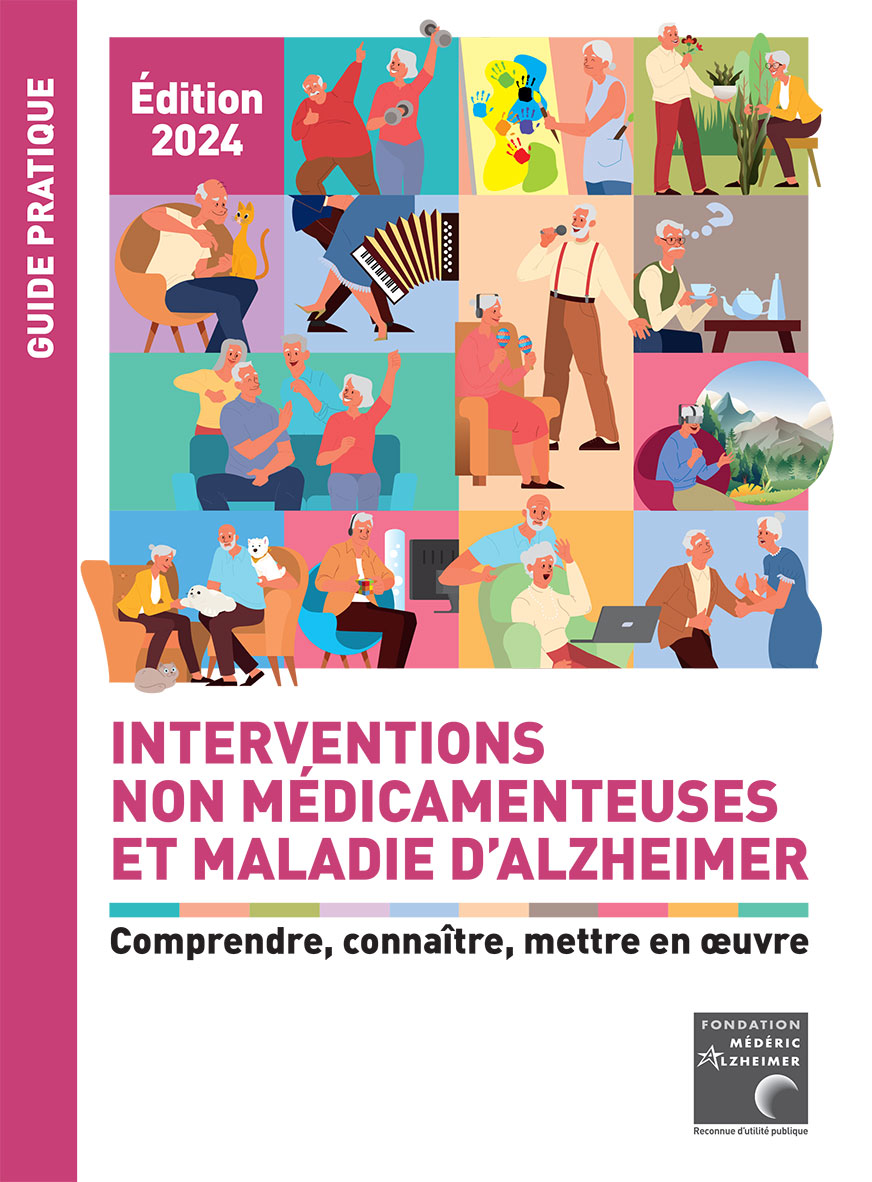 GUIDE PRATIQUE

Édition 2024

INTERVENTIONS NON MÉDICAMENTEUSES ET MALADIE D'ALZHEIMER

Comprendre, connaître, mettre en œuvre

FONDATION MÉDÉRIC ALZHEIMER

Reconnue d'utilité publique